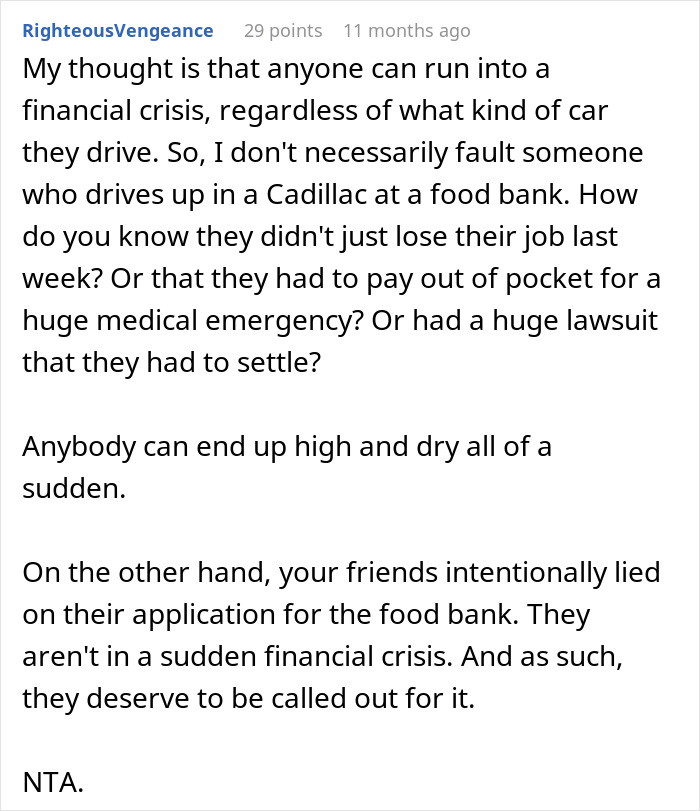 RighteousVengeance 29 points 11 months ago

My thought is that anyone can run into a financial crisis, regardless of what kind of car they drive. So, I don't necessarily fault someone who drives up in a Cadillac at a food bank. How do you know they didn't just lose their job last week? Or that they had to pay out of pocket for a huge medical emergency? Or had a huge lawsuit that they had to settle?

Anybody can end up high and dry all of a sudden.

On the other hand, your friends intentionally lied on their application for the food bank. They aren't in a sudden financial crisis. And as such, they deserve to be called out for it.

NTA.